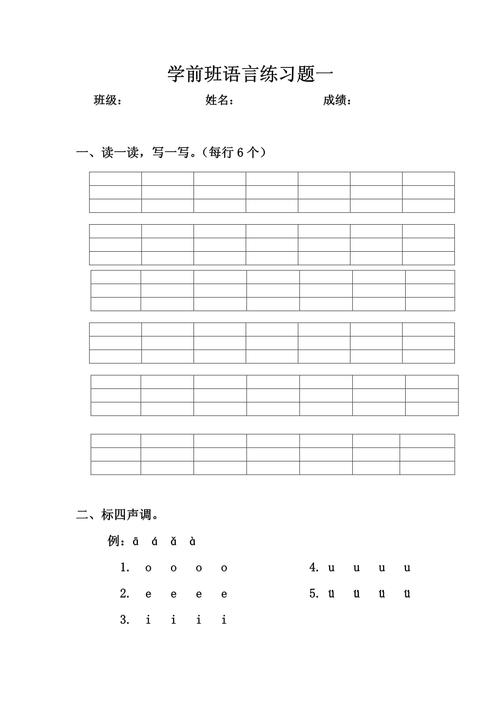 学前班语言练习题一

班级：　　　　姓名：　　　　成绩：

一、读一读，写一写。（每行 6 个）

二、标四声调。

例：ā á ǎ à

1. o o o o

2. e e e e

3. i i i i

4. u u u u

5. ü ü ü ü